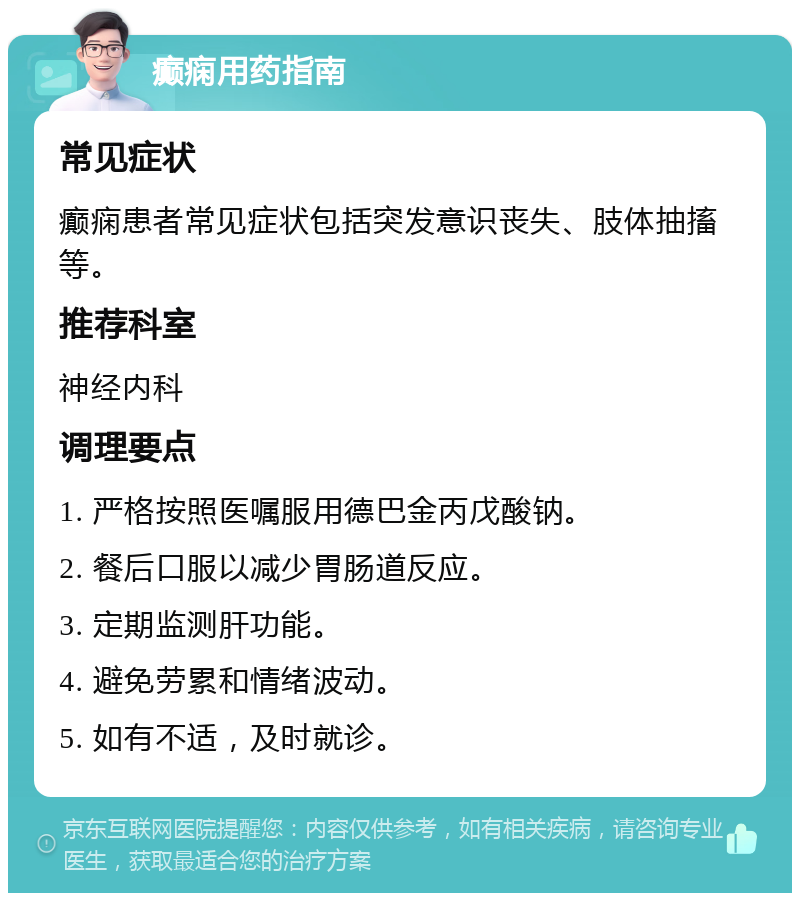 癫痫用药指南

常见症状

癫痫患者常见症状包括突发意识丧失、肢体抽搐等。

推荐科室

神经内科

调理要点

1. 严格按照医嘱服用德巴金丙戊酸钠。

2. 餐后口服以减少胃肠道反应。

3. 定期监测肝功能。

4. 避免劳累和情绪波动。

5. 如有不适，及时就诊。

京东互联网医院提醒您：内容仅供参考，如有相关疾病，请咨询专业医生，获取最适合您的治疗方案